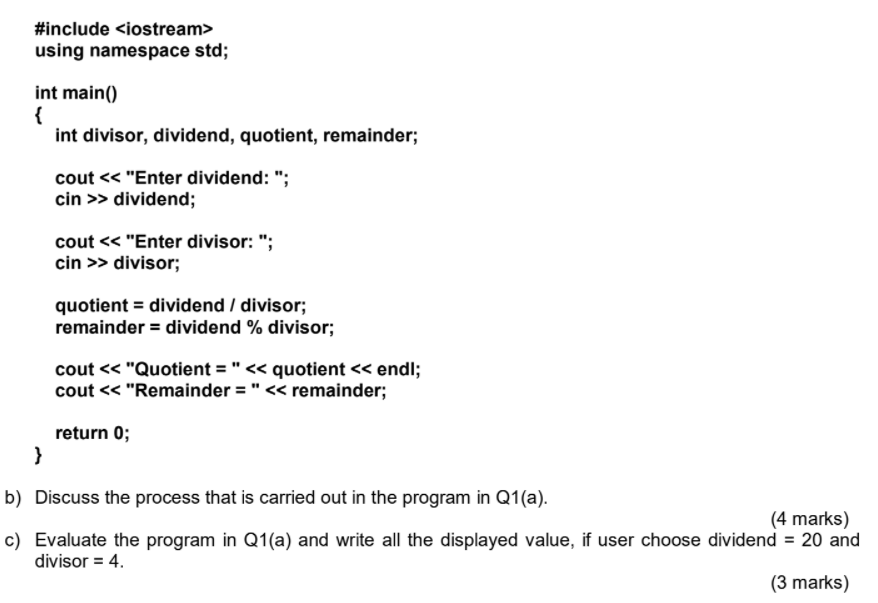 #include <iostream>
using namespace std;

int main()
{
int divisor, dividend, quotient, remainder;

cout << "Enter dividend: ";
cin >> dividend;

cout << "Enter divisor: ";
cin >> divisor;

quotient = dividend / divisor;
remainder = dividend % divisor;

cout << "Quotient = " << quotient << endl;
cout << "Remainder = " << remainder;

return 0;
}

b) Discuss the process that is carried out in the program in Q1(a).

(4 marks)

c) Evaluate the program in Q1(a) and write all the displayed value, if user choose dividend = 20 and divisor = 4.

(3 marks)